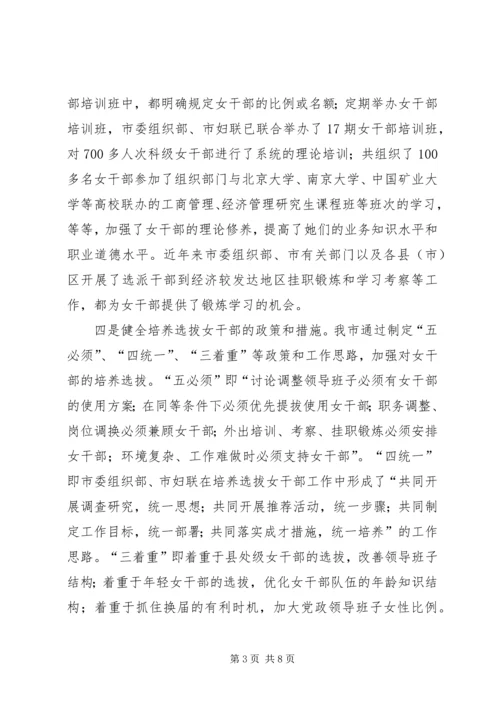 部培训班中，都明确规定女干部的比例或名额；定期举办女干部培训班，市委组织部、市妇联已联合举办了17期女干部培训班，对700多人次科级女干部进行了系统的理论培训；共组织了100多名女干部参加了组织部门与北京大学、南京大学、中国矿业大学等高校联办的工商管理、经济管理研究生课程班等班次的学习，等等，加强了女干部的理论修养，提高了她们的业务知识水平和职业道德水平。近年来市委组织部、市有关部门以及各县（市）区开展了选派干部到经济较发达地区挂职锻炼和学习考察等工作，都为女干部提供了锻炼学习的机会。

四是健全培养选拔女干部的政策和措施。我市通过制定“五必须”、“四统一”、“三着重”等政策和工作思路，加强对女干部的培养选拔。“五必须”即“讨论调整领导班子必须有女干部的使用方案；在同等条件下必须优先提拔使用女干部；职务调整、岗位调换必须兼顾女干部；外出培训、考察、挂职锻炼必须安排女干部；环境复杂、工作难做时必须支持女干部”。“四统一”即市委组织部、市妇联在培养选拔女干部工作中形成了“共同开展调查研究，统一思想；共同开展推荐活动，统一步骤；共同制定工作目标，统一部署；共同落实成才措施，统一培养”的工作思路。“三着重”即着重于县处级女干部的选拔，改善领导班子结构；着重于年轻女干部的选拔，优化女干部队伍的年龄知识结构；着重于抓住换届的有利时机，加大党政领导班子女性比例。

第3页 共8页